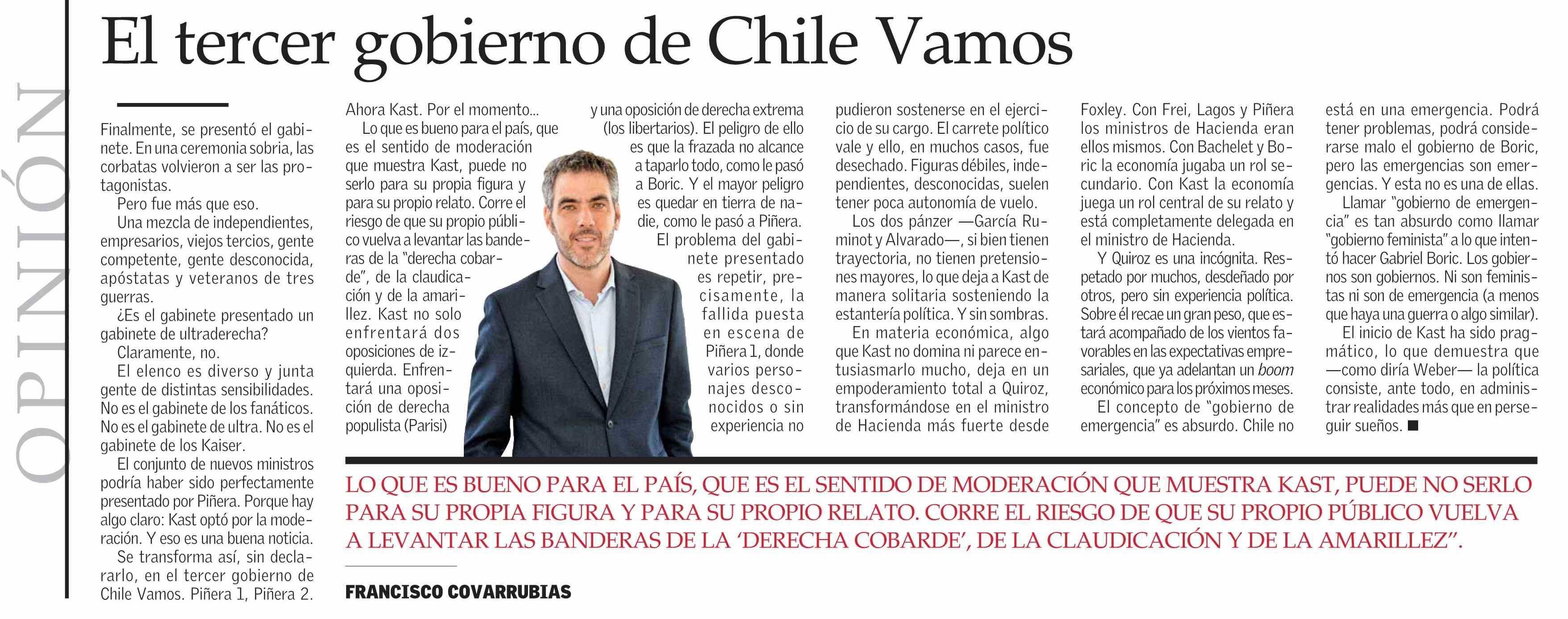 OPINIÓN

El tercer gobierno de Chile Vamos

Finalmente, se presentó el gabinete. En una ceremonia sobria, las corbatas volvieron a ser las protagonistas.

Pero fue más que eso.

Una mezcla de independientes, empresarios, viejos tercios, gente competente, gente desconocida, apóstatas y veteranos de tres guerras.

¿Es el gabinete presentado un gabinete de ultraderecha?

Claramente, no.

El elenco es diverso y junta gente de distintas sensibilidades. No es el gabinete de los fanáticos. No es el gabinete de ultra. No es el gabinete de los Kaiser.

El conjunto de nuevos ministros podría haber sido perfectamente presentado por Piñera. Porque hay algo claro: Kast optó por la moderación. Y eso es una buena noticia.

Se transforma así, sin declararlo, en el tercer gobierno de Chile Vamos. Piñera 1, Piñera 2. Ahora Kast. Por el momento...

Lo que es bueno para el país, que es el sentido de moderación que muestra Kast, puede no serlo para su propia figura y para su propio relato. Corre el riesgo de que su propio público vuelva a levantar las banderas de la "derecha cobarde", de la claudicación y de la amarillez. Kast no solo enfrentará dos oposiciones de izquierda. Enfrentará una oposición de derecha populista (Parisi) y una oposición de derecha extrema (los libertarios). El peligro de ello es que la frazada no alcance a taparlo todo, como le pasó a Boric. Y el mayor peligro es quedar en tierra de nadie, como le pasó a Piñera.

El problema del gabinete presentado es repetir, precisamente, la fallida puesta en escena de Piñera 1, donde varios personajes desconocidos o sin experiencia no pudieron sostenerse en el ejercicio de su cargo. El carrete político vale y ello, en muchos casos, fue desechado. Figuras débiles, independientes, desconocidas, suelen tener poca autonomía de vuelo.

Los dos pánzer —García Ruminot y Alvarado—, si bien tienen trayectoria, no tienen pretensiones mayores, lo que deja a Kast de manera solitaria sosteniendo la estantería política. Y sin sombras.

En materia económica, algo que Kast no domina ni parece entusiasmarlo mucho, deja en un empoderamiento total a Quiroz, transformándose en el ministro de Hacienda más fuerte desde Foxley. Con Frei, Lagos y Piñera los ministros de Hacienda eran ellos mismos. Con Bachelet y Boric la economía jugaba un rol secundario. Con Kast la economía juega un rol central de su relato y está completamente delegada en el ministro de Hacienda.

Y Quiroz es una incógnita. Respetado por muchos, desdeñado por otros, pero sin experiencia política. Sobre él recae un gran peso, que estará acompañado de los vientos favorables en las expectativas empresariales, que ya adelantan un boom económico para los próximos meses.

El concepto de "gobierno de emergencia" es absurdo. Chile no está en una emergencia. Podrá tener problemas, podrá considerarse malo el gobierno de Boric, pero las emergencias son emergencias. Y esta no es una de ellas.

Llamar "gobierno de emergencia" es tan absurdo como llamar "gobierno feminista" a lo que intentó hacer Gabriel Boric. Los gobiernos son gobiernos. Ni son feministas ni son de emergencia (a menos que haya una guerra o algo similar).

El inicio de Kast ha sido pragmático, lo que demuestra que —como diría Weber— la política consiste, ante todo, en administrar realidades más que en perseguir sueños. ■

LO QUE ES BUENO PARA EL PAÍS, QUE ES EL SENTIDO DE MODERACIÓN QUE MUESTRA KAST, PUEDE NO SERLO PARA SU PROPIA FIGURA Y PARA SU PROPIO RELATO. CORRE EL RIESGO DE QUE SU PROPIO PÚBLICO VUELVA A LEVANTAR LAS BANDERAS DE LA 'DERECHA COBARDE', DE LA CLAUDICACIÓN Y DE LA AMARILLEZ".

FRANCISCO COVARRUBIAS